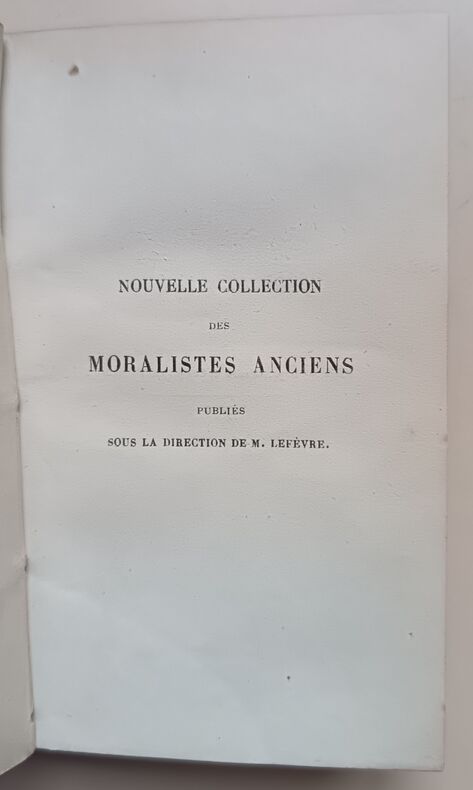 NOUVELLE COLLECTION

DES

MORALISTES ANCIENS

PUBLIÉS

SOUS LA DIRECTION DE M. LEFÈVRE.